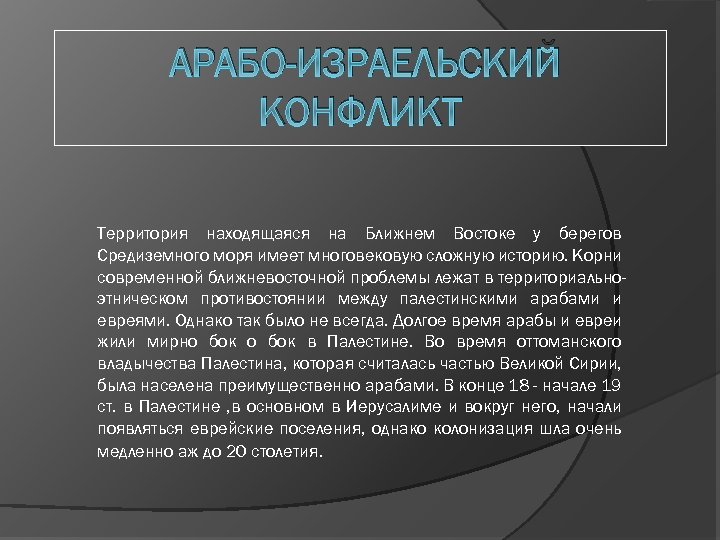 АРАБО-ИЗРАЕЛЬСКИЙ КОНФЛИКТ

Территория находящаяся на Ближнем Востоке у берегов Средиземного моря имеет многовековую сложную историю. Корни современной ближневосточной проблемы лежат в территориально-этническом противостоянии между палестинскими арабами и евреями. Однако так было не всегда. Долгое время арабы и евреи жили мирно бок о бок в Палестине. Во время оттоманского владычества Палестина, которая считалась частью Великой Сирии, была населена преимущественно арабами. В конце 18 - начале 19 ст. в Палестине ,в основном в Иерусалиме и вокруг него, начали появляться еврейские поселения, однако колонизация шла очень медленно аж до 20 столетия.